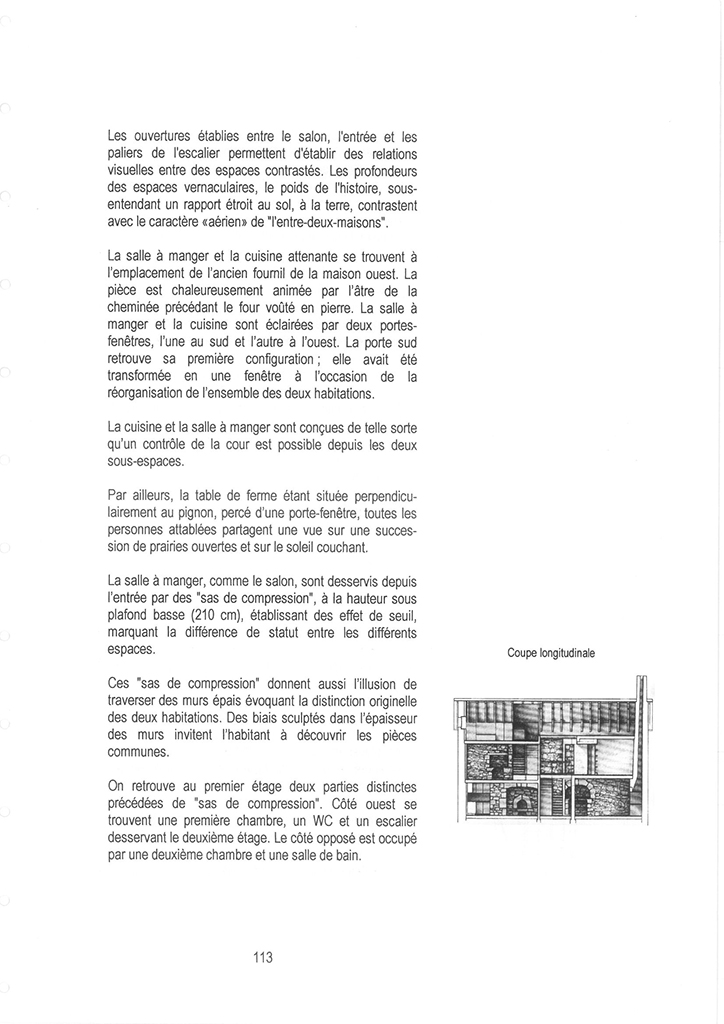 Les ouvertures établies entre le salon, l'entrée et les paliers de l'escalier permettent d'établir des relations visuelles entre des espaces contrastés. Les profondeurs des espaces vernaculaires, le poids de l'histoire, sous-entendant un rapport étroit au sol, à la terre, contrastent avec le caractère «aérien» de "l'entre-deux-maisons".

La salle à manger et la cuisine attenante se trouvent à l'emplacement de l'ancien fournil de la maison ouest. La pièce est chaleureusement animée par l'âtre de la cheminée précédant le four voûté en pierre. La salle à manger et la cuisine sont éclairées par deux portes-fenêtres, l'une au sud et l'autre à l'ouest. La porte sud retrouve sa première configuration ; elle avait été transformée en une fenêtre à l'occasion de la réorganisation de l'ensemble des deux habitations.

La cuisine et la salle à manger sont conçues de telle sorte qu'un contrôle de la cour est possible depuis les deux sous-espaces.

Par ailleurs, la table de ferme étant située perpendiculairement au pignon, percé d'une porte-fenêtre, toutes les personnes attablées partagent une vue sur une succession de prairies ouvertes et sur le soleil couchant.

La salle à manger, comme le salon, sont desservis depuis l'entrée par des "sas de compression", à la hauteur sous plafond basse (210 cm), établissant des effet de seuil, marquant la différence de statut entre les différents espaces.

Ces "sas de compression" donnent aussi l'illusion de traverser des murs épais évoquant la distinction originelle des deux habitations. Des biais sculptés dans l'épaisseur des murs invitent l'habitant à découvrir les pièces communes.

On retrouve au premier étage deux parties distinctes précédées de "sas de compression". Côté ouest se trouvent une première chambre, un WC et un escalier desservant le deuxième étage. Le côté opposé est occupé par une deuxième chambre et une salle de bain.

Coupe longitudinale

113